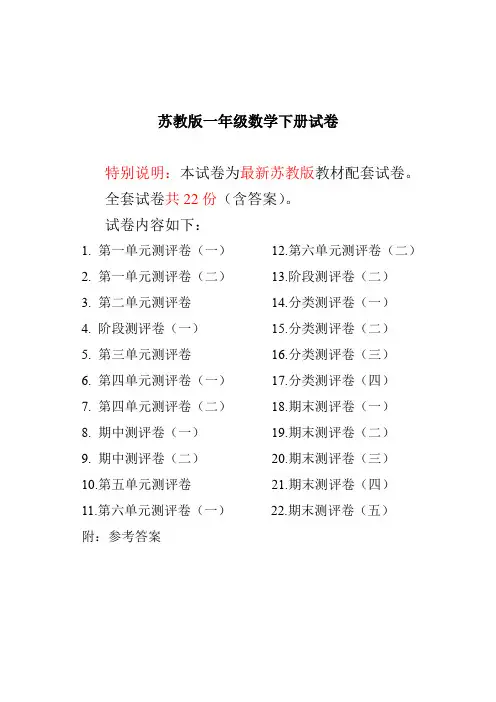 苏教版一年级数学下册试卷

特别说明：本试卷为最新苏教版教材配套试卷。

全套试卷共 22 份（含答案）。

试卷内容如下：

1. 第一单元测评卷（一）
2. 第一单元测评卷（二）
3. 第二单元测评卷
4. 阶段测评卷（一）
5. 第三单元测评卷
6. 第四单元测评卷（一）
7. 第四单元测评卷（二）
8. 期中测评卷（一）
9. 期中测评卷（二）
10.第五单元测评卷
11.第六单元测评卷（一）

12.第六单元测评卷（二）
13.阶段测评卷（二）
14.分类测评卷（一）
15.分类测评卷（二）
16.分类测评卷（三）
17.分类测评卷（四）
18.期末测评卷（一）
19.期末测评卷（二）
20.期末测评卷（三）
21.期末测评卷（四）
22.期末测评卷（五）

附：参考答案